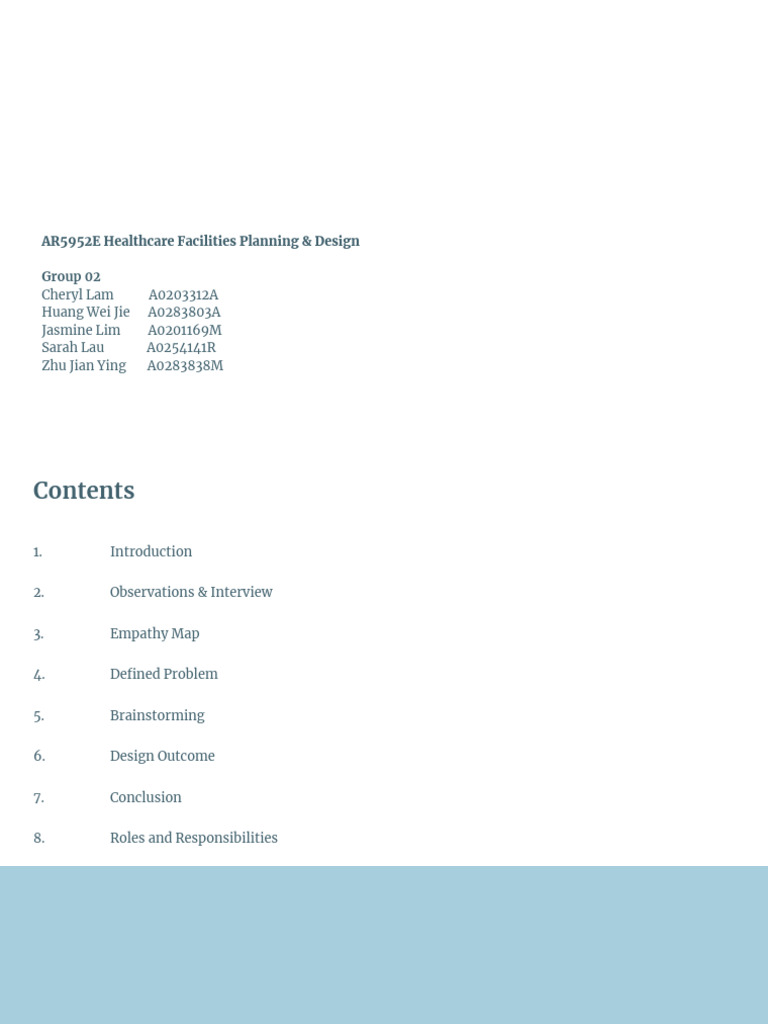 AR5952E Healthcare Facilities Planning & Design

Group 02
Cheryl Lam A0203312A
Huang Wei Jie A0283803A
Jasmine Lim A0201169M
Sarah Lau A0254141R
Zhu Jian Ying A0283838M

Contents

1. Introduction

2. Observations & Interview

3. Empathy Map

4. Defined Problem

5. Brainstorming

6. Design Outcome

7. Conclusion

8. Roles and Responsibilities